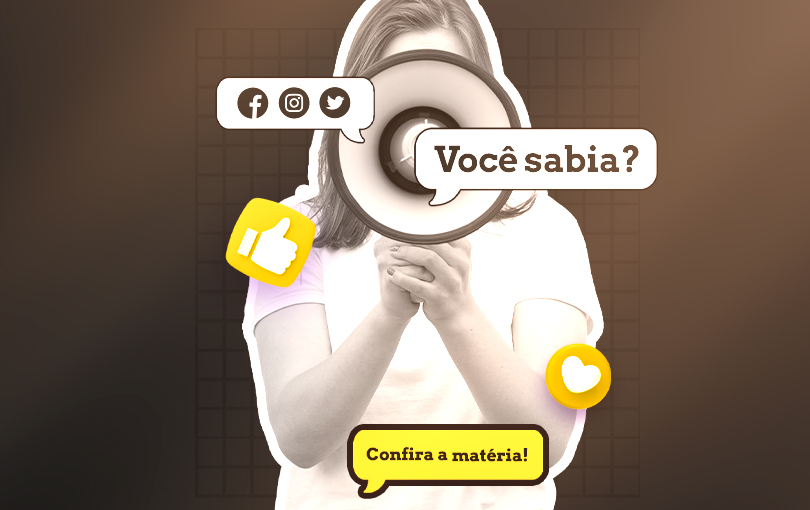 Você sabia?

Confira a matéria!